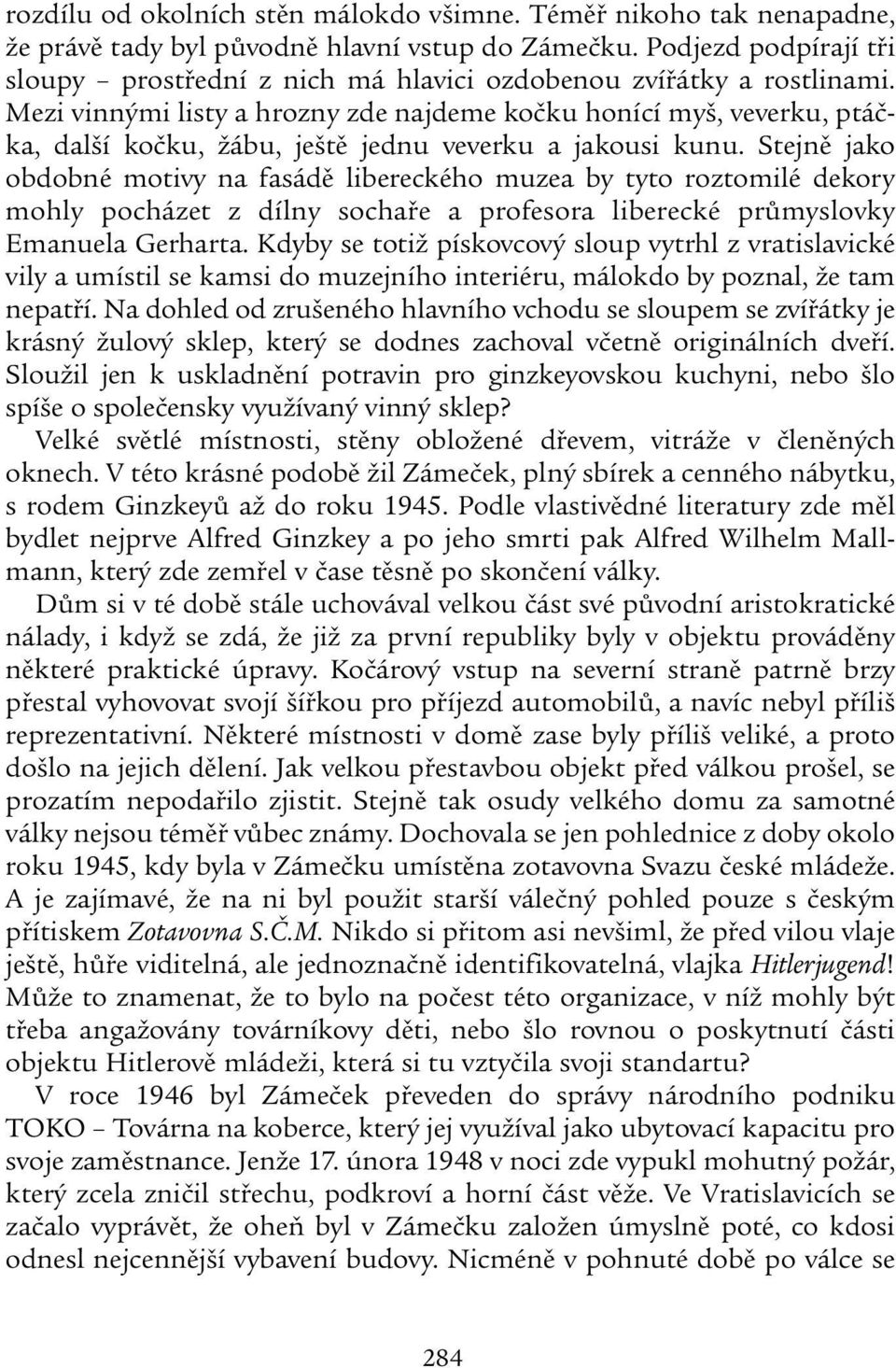 rozdílu od okolních stěn málokdo všimne. Téměř nikoho tak nenapadne, že právě tady byl původně hlavní vstup do Zámečku. Podjezd podpírají tři sloupy – prostřední z nich má hlavici ozdobenou zvířátky a rostlinami. Mezi vinnými listy a hrozny zde najdeme kočku honící myš, veverku, ptáčka, další kočku, žábu, ještě jednu veverku a jakousi kunu. Stejně jako obdobné motivy na fasádě libereckého muzea by tyto roztomilé dekory mohly pocházet z dílny sochaře a profesora liberecké průmyslovky Emanuela Gerharta. Kdyby se totiž pískovcový sloup vytrhl z vratislavické vily a umístil se kamsi do muzejního interiéru, málokdo by poznal, že tam nepatří. Na dohled od zrušeného hlavního vchodu se sloupem se zvířátky je krásný žulový sklep, který se dodnes zachoval včetně originálních dveří. Sloužil jen k uskladnění potravin pro ginzkeyovskou kuchyni, nebo šlo spíše o společensky využívaný vinný sklep?

Velké světlé místnosti, stěny obložené dřevem, vitráže v členěných oknech. V této krásné podobě žil Zámeček, plný sbírek a cenného nábytku, s rodem Ginzkeyů až do roku 1945. Podle vlastivědné literatury zde měl bydlet nejprve Alfred Ginzkey a po jeho smrti pak Alfred Wilhelm Mallmann, který zde zemřel v čase těsně po skončení války.

Dům si v té době stále uchovával velkou část své původní aristokratické nálady, i když se zdá, že již za první republiky byly v objektu prováděny některé praktické úpravy. Kočárový vstup na severní straně patrně brzy přestal vyhovovat svojí šířkou pro příjezd automobilů, a navíc nebyl příliš reprezentativní. Některé místnosti v domě zase byly příliš veliké, a proto došlo na jejich dělení. Jak velkou přestavbou objekt před válkou prošel, se prozatím nepodařilo zjistit. Stejně tak osudy velkého domu za samotné války nejsou téměř vůbec známy. Dochovala se jen pohlednice z doby okolo roku 1945, kdy byla v Zámečku umístěna zotavovna Svazu české mládeže. A je zajímavé, že na ni byl použit starší válečný pohled pouze s českým přítiskem Zotavovna S.Č.M. Nikdo si přitom asi nevšiml, že před vilou vlaje ještě, hůře viditelná, ale jednoznačně identifikovatelná, vlajka Hitlerjugend! Může to znamenat, že to bylo na počest této organizace, v níž mohly být třeba angažovány továrníkovy děti, nebo šlo rovnou o poskytnutí části objektu Hitlerově mládeži, která si tu vztyčila svoji standartu?

V roce 1946 byl Zámeček převeden do správy národního podniku TOKO – Továrna na koberce, který jej využíval jako ubytovací kapacitu pro svoje zaměstnance. Jenže 17. února 1948 v noci zde vypukl mohutný požár, který zcela zničil střechu, podkroví a horní část věže. Ve Vratislavicích se začalo vyprávět, že oheň byl v Zámečku založen úmyslně poté, co kdosi odnesl nejcennější vybavení budovy. Nicméně v pohnuté době po válce se

284